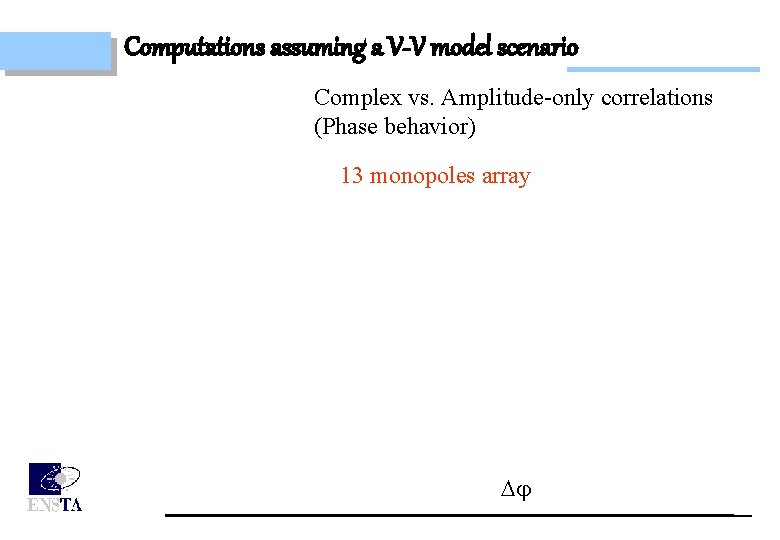 Computations assuming a V-V model scenario

Complex vs. Amplitude-only correlations (Phase behavior)

13 monopoles array

ENSTA

$\Delta\varphi$